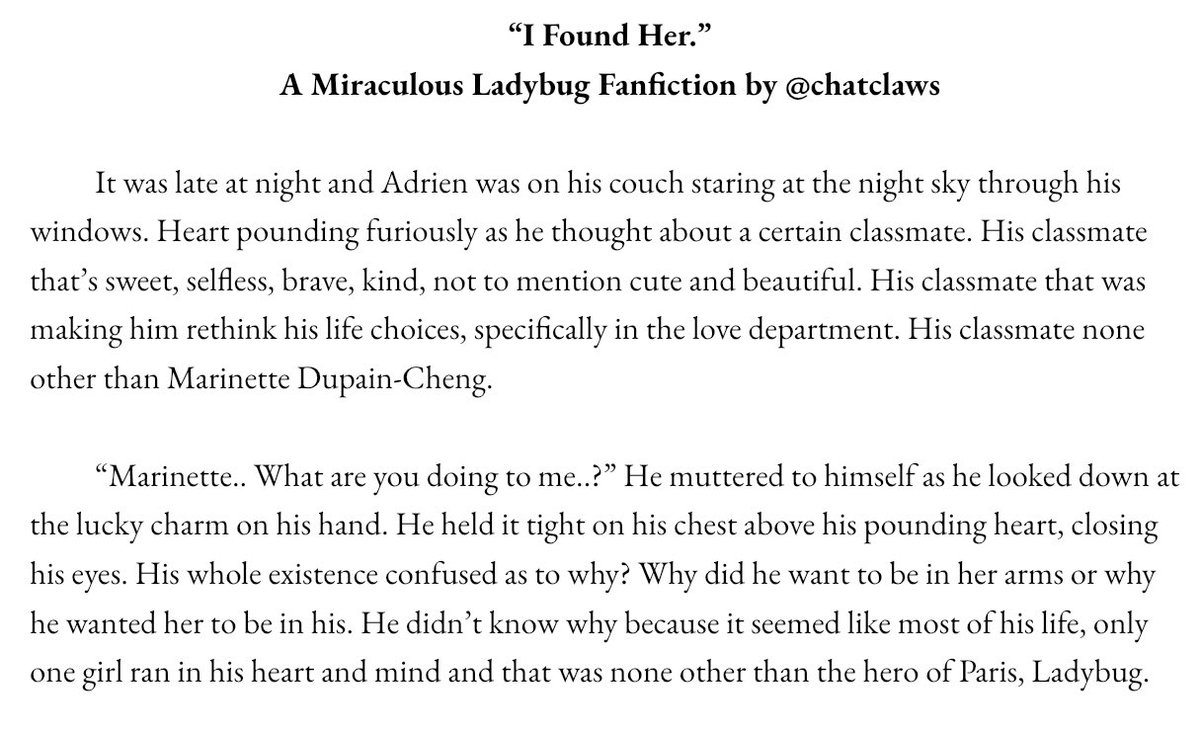 "I Found Her."
A Miraculous Ladybug Fanfiction by @chatclaws

It was late at night and Adrien was on his couch staring at the night sky through his windows. Heart pounding furiously as he thought about a certain classmate. His classmate that's sweet, selfless, brave, kind, not to mention cute and beautiful. His classmate that was making him rethink his life choices, specifically in the love department. His classmate none other than Marinette Dupain-Cheng.

"Marinette.. What are you doing to me..?" He muttered to himself as he looked down at the lucky charm on his hand. He held it tight on his chest above his pounding heart, closing his eyes. His whole existence confused as to why? Why did he want to be in her arms or why he wanted her to be in his. He didn't know why because it seemed like most of his life, only one girl ran in his heart and mind and that was none other than the hero of Paris, Ladybug.